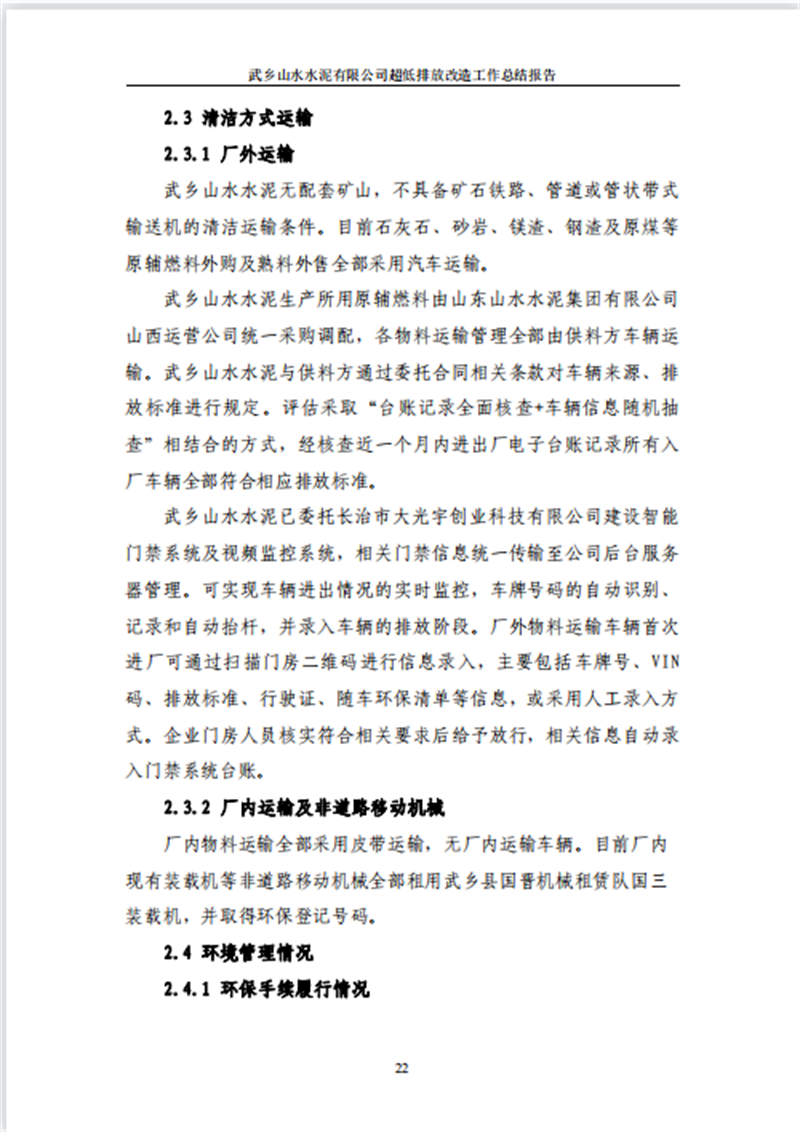 武乡山水水泥有限公司超低排放改造工作总结报告

2.3 清洁方式运输

2.3.1 厂外运输

武乡山水水泥无配套矿山，不具备矿石铁路、管道或管状带式输送机的清洁运输条件。目前石灰石、砂岩、镁渣、钢渣及原煤等原辅燃料外购及熟料外售全部采用汽车运输。

武乡山水水泥生产所用原辅燃料由山东山水水泥集团有限公司山西运营公司统一采购调配，各物料运输管理全部由供料方车辆运输。武乡山水水泥与供料方通过委托合同相关条款对车辆来源、排放标准进行规定。评估采取“台账记录全面核查+车辆信息随机抽查”相结合的方式，经核查近一个月内进出厂电子台账记录所有入厂车辆全部符合相应排放标准。

武乡山水水泥已委托长治市大光宇创业科技有限公司建设智能门禁系统及视频监控系统，相关门禁信息统一传输至公司后台服务器管理。可实现车辆进出情况的实时监控，车牌号码的自动识别、记录和自动抬杆，并录入车辆的排放阶段。厂外物料运输车辆首次进厂可通过扫描门房二维码进行信息录入，主要包括车牌号、VIN码、排放标准、行驶证、随车环保清单等信息，或采用人工录入方式。企业门房人员核实符合相关要求后给予放行，相关信息自动录入门禁系统台账。

2.3.2 厂内运输及非道路移动机械

厂内物料运输全部采用皮带运输，无厂内运输车辆。目前厂内现有装载机等非道路移动机械全部租用武乡县国晋机械租赁队国三装载机，并取得环保登记号码。

2.4 环境管理情况

2.4.1 环保手续履行情况

22